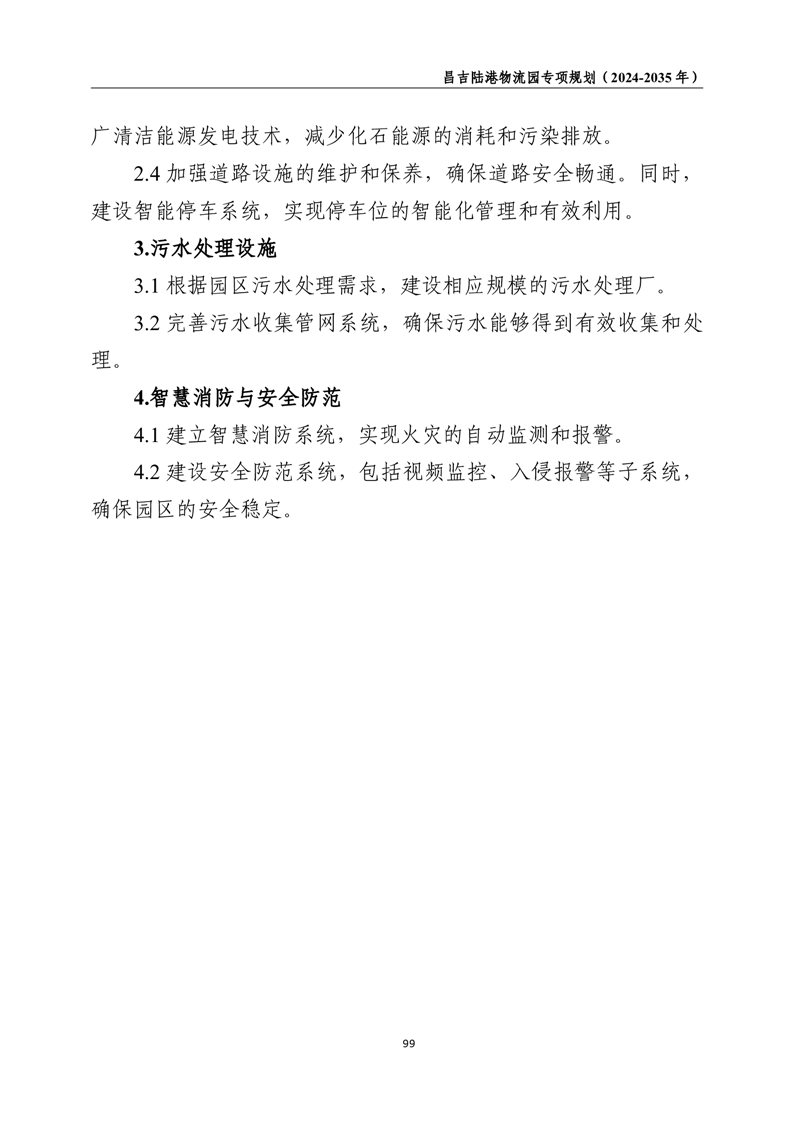 昌吉陆港物流园专项规划（2024-2035 年）

广清洁能源发电技术，减少化石能源的消耗和污染排放。

2.4 加强道路设施的维护和保养，确保道路安全畅通。同时，建设智能停车系统，实现停车位的智能化管理和有效利用。

3.污水处理设施

3.1 根据园区污水处理需求，建设相应规模的污水处理厂。

3.2 完善污水收集管网系统，确保污水能够得到有效收集和处理。

4.智慧消防与安全防范

4.1 建立智慧消防系统，实现火灾的自动监测和报警。

4.2 建设安全防范系统，包括视频监控、入侵报警等子系统，确保园区的安全稳定。

99